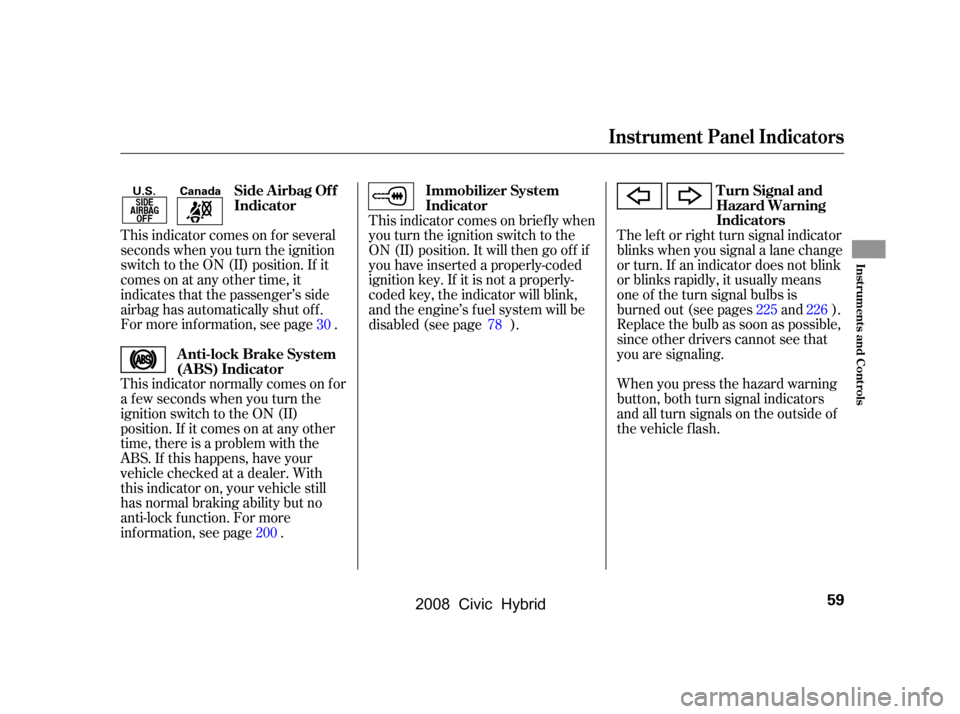 Instrument Panel Indicators

U.S.
SIDE AIRBAG OFF
Canada

Side Airbag Off Indicator

This indicator comes on for several seconds when you turn the ignition switch to the ON (II) position. If it comes on at any other time, it indicates that the passenger's side airbag has automatically shut off. For more information, see page 30 .

ABS

Anti-lock Brake System (ABS) Indicator

This indicator normally comes on for a few seconds when you turn the ignition switch to the ON (II) position. If it comes on at any other time, there is a problem with the ABS. If this happens, have your vehicle checked at a dealer. With this indicator on, your vehicle still has normal braking ability but no anti-lock function. For more information, see page 200 .

Immobilizer System Indicator

This indicator comes on briefly when you turn the ignition switch to the ON (II) position. It will then go off if you have inserted a properly-coded ignition key. If it is not a properly-coded key, the indicator will blink, and the engine's fuel system will be disabled (see page 78 ).

Turn Signal and Hazard Warning Indicators

The left or right turn signal indicator blinks when you signal a lane change or turn. If an indicator does not blink or blinks rapidly, it usually means one of the turn signal bulbs is burned out (see pages 225 and 226 ). Replace the bulb as soon as possible, since other drivers cannot see that you are signaling.

When you press the hazard warning button, both turn signal indicators and all turn signals on the outside of the vehicle flash.

Instruments and Controls

59

2008 Civic Hybrid

carmanualsonline.info